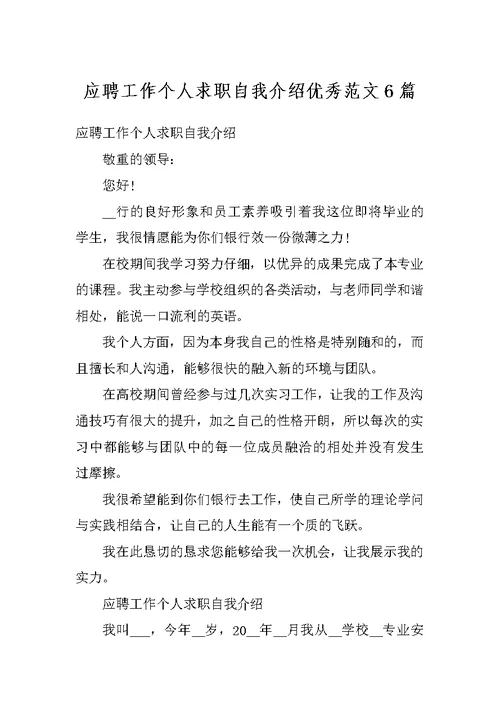 应聘工作个人求职自我介绍优秀范文6篇

应聘工作个人求职自我介绍

敬重的领导：

您好！

__行的良好形象和员工素养吸引着我这位即将毕业的学生，我很情愿能为你们银行效一份微薄之力！

在校期间我学习努力仔细，以优异的成果完成了本专业的课程。我主动参与学校组织的各类活动，与老师同学和谐相处，能说一口流利的英语。

我个人方面，因为本身我自己的性格是特别随和的，而且擅长和人沟通，能够很快的融入新的环境与团队。

在高校期间曾经参与过几次实习工作，让我的工作及沟通技巧有很大的提升，加之自己的性格开朗，所以每次的实习中都能够与团队中的每一位成员融洽的相处并没有发生过摩擦。

我很希望能到你们银行去工作，使自己所学的理论学问与实践相结合，让自己的人生能有一个质的飞跃。

我在此恳切的恳求您能够给我一次机会，让我展示我的实力。

应聘工作个人求职自我介绍

我叫___，今年__岁，20__年__月我从__学校__专业安